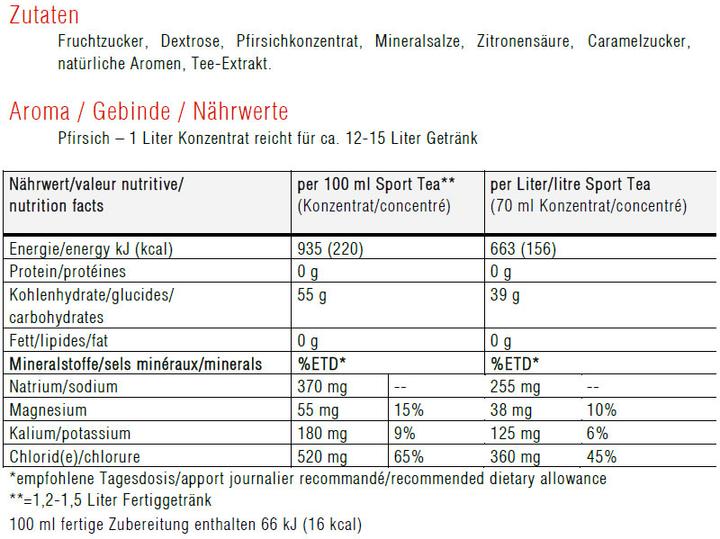 Zutaten

Fruchtzucker, Dextrose, Pfirsichkonzentrat, Mineralsalze, Zitronensäure, Caramelzucker, natürliche Aromen, Tee-Extrakt.

Aroma / Gebinde / Nährwerte

Pfirsich – 1 Liter Konzentrat reicht für ca. 12-15 Liter Getränk

| Nährwert/valeur nutritive/ nutrition facts | per 100 ml Sport Tea** (Konzentrat/concentré) | | per Liter/litre Sport Tea (70 ml Konzentrat/concentré) | |
|---|---|---|---|---|
| Energie/energy kJ (kcal) | 935 (220) | | 663 (156) | |
| Protein/protéines | 0 g | | 0 g | |
| Kohlenhydrate/glucides/ carbohydrates | 55 g | | 39 g | |
| Fett/lipides/fat | 0 g | | 0 g | |
| Mineralstoffe/sels minéraux/minerals | %ETD* | | %ETD* | |
| Natrium/sodium | 370 mg | -- | 255 mg | -- |
| Magnesium | 55 mg | 15% | 38 mg | 10% |
| Kalium/potassium | 180 mg | 9% | 125 mg | 6% |
| Chlorid(e)/chlorure | 520 mg | 65% | 360 mg | 45% |

*empfohlene Tagesdosis/apport journalier recommandé/recommended dietary allowance
**=1,2-1,5 Liter Fertiggetränk
100 ml fertige Zubereitung enthalten 66 kJ (16 kcal)